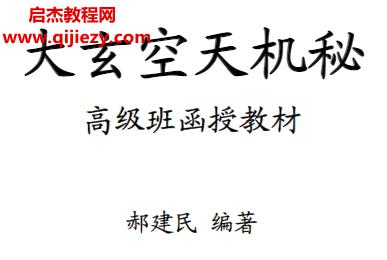 启杰教程网
www.qijiezy.com

大玄空天机秘

高级班函授教材

郝建民 编著